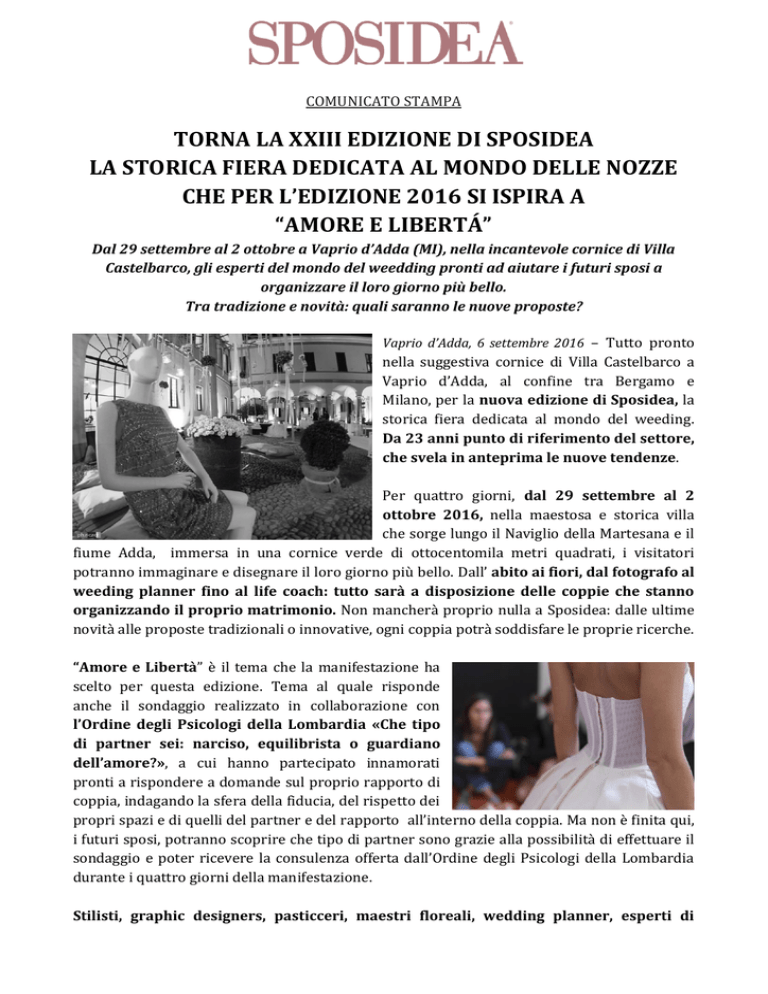 SPOSIDEA

COMUNICATO STAMPA

TORNA LA XXIII EDIZIONE DI SPOSIDEA
LA STORICA FIERA DEDICATA AL MONDO DELLE NOZZE
CHE PER L'EDIZIONE 2016 SI ISPIRA A
"AMORE E LIBERTÁ"

Dal 29 settembre al 2 ottobre a Vaprio d'Adda (MI), nella incantevole cornice di Villa Castelbarco, gli esperti del mondo del weedding pronti ad aiutare i futuri sposi a organizzare il loro giorno più bello.
Tra tradizione e novità: quali saranno le nuove proposte?

Vaprio d'Adda, 6 settembre 2016 – Tutto pronto nella suggestiva cornice di Villa Castelbarco a Vaprio d'Adda, al confine tra Bergamo e Milano, per la nuova edizione di Sposidea, la storica fiera dedicata al mondo del weeding. Da 23 anni punto di riferimento del settore, che svela in anteprima le nuove tendenze.

Per quattro giorni, dal 29 settembre al 2 ottobre 2016, nella maestosa e storica villa che sorge lungo il Naviglio della Martesana e il fiume Adda, immersa in una cornice verde di ottocentomila metri quadrati, i visitatori potranno immaginare e disegnare il loro giorno più bello. Dall' abito ai fiori, dal fotografo al weeding planner fino al life coach: tutto sarà a disposizione delle coppie che stanno organizzando il proprio matrimonio. Non mancherà proprio nulla a Sposidea: dalle ultime novità alle proposte tradizionali o innovative, ogni coppia potrà soddisfare le proprie ricerche.

"Amore e Libertà" è il tema che la manifestazione ha scelto per questa edizione. Tema al quale risponde anche il sondaggio realizzato in collaborazione con l'Ordine degli Psicologi della Lombardia «Che tipo di partner sei: narciso, equilibrista o guardiano dell'amore?», a cui hanno partecipato innamorati pronti a rispondere a domande sul proprio rapporto di coppia, indagando la sfera della fiducia, del rispetto dei propri spazi e di quelli del partner e del rapporto all'interno della coppia. Ma non è finita qui, i futuri sposi, potranno scoprire che tipo di partner sono grazie alla possibilità di effettuare il sondaggio e poter ricevere la consulenza offerta dall'Ordine degli Psicologi della Lombardia durante i quattro giorni della manifestazione.

Stilisti, graphic designers, pasticceri, maestri floreali, wedding planner, esperti di